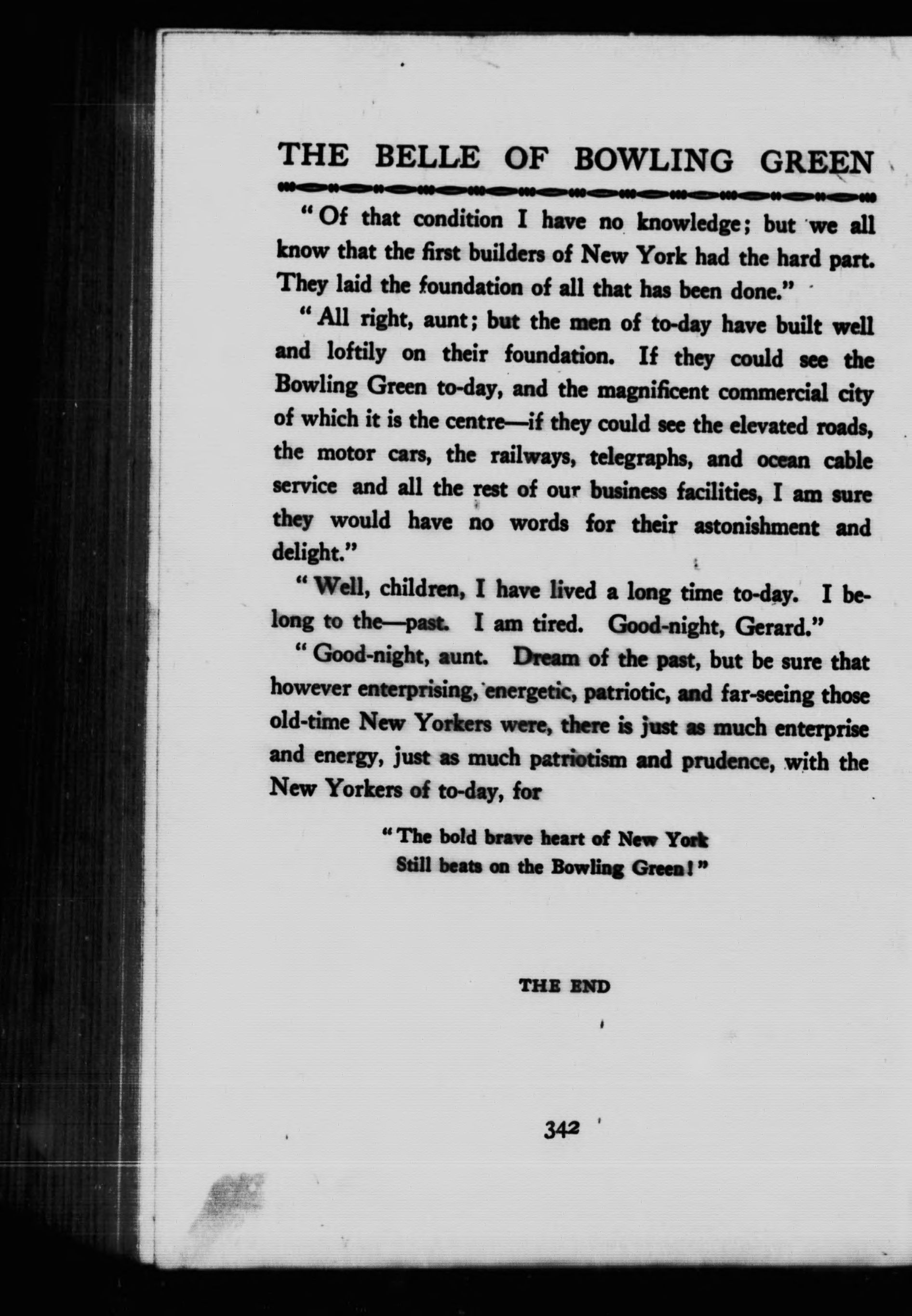 THE BELLE OF BOWLING GREEN

"Of that condition I have no knowledge; but we all know that the first builders of New York had the hard part. They laid the foundation of all that has been done."

"All right, aunt; but the men of to-day have built well and loftily on their foundation. If they could see the Bowling Green to-day, and the magnificent commercial city of which it is the centre—if they could see the elevated roads, the motor cars, the railways, telegraphs, and ocean cable service and all the rest of our business facilities, I am sure they would have no words for their astonishment and delight."

"Well, children, I have lived a long time to-day. I belong to the—past. I am tired. Good-night, Gerard."

"Good-night, aunt. Dream of the past, but be sure that however enterprising, energetic, patriotic, and far-seeing those old-time New Yorkers were, there is just as much enterprise and energy, just as much patriotism and prudence, with the New Yorkers of to-day, for

"The bold brave heart of New York
Still beats on the Bowling Green!"

THE END

342